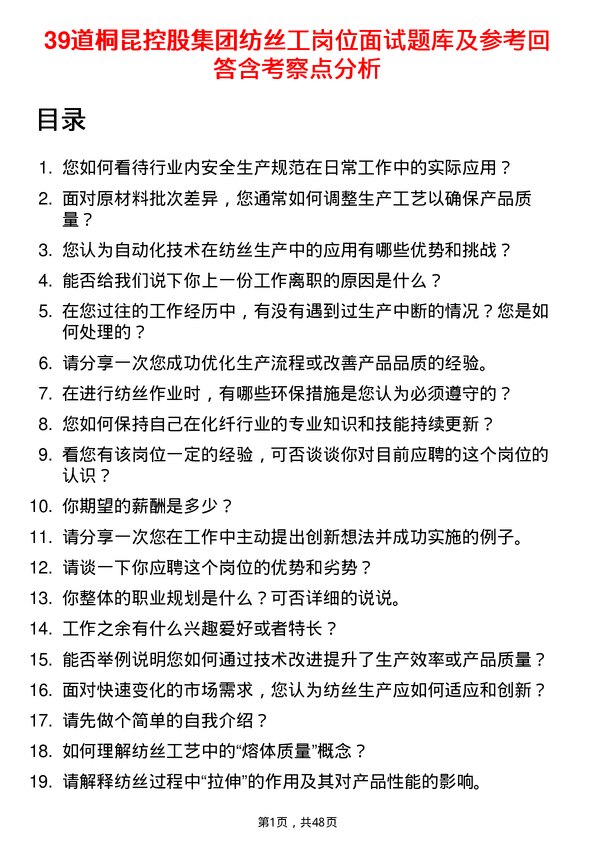 39道桐昆控股集团纺丝工岗位面试题库及参考回答含考察点分析

目录

1. 您如何看待行业内安全生产规范在日常工作中的实际应用？
2. 面对原材料批次差异，您通常如何调整生产工艺以确保产品质量？
3. 您认为自动化技术在纺丝生产中的应用有哪些优势和挑战？
4. 能否给我们说下你上一份工作离职的原因是什么？
5. 在您过往的工作经历中，有没有遇到过生产中断的情况？您是如何处理的？
6. 请分享一次您成功优化生产流程或改善产品品质的经验。
7. 在进行纺丝作业时，有哪些环保措施是您认为必须遵守的？
8. 您如何保持自己在化纤行业的专业知识和技能持续更新？
9. 看您有该岗位一定的经验，可否谈谈你对目前应聘的这个岗位的认识？
10. 你期望的薪酬是多少？
11. 请分享一次您在工作中主动提出创新想法并成功实施的例子。
12. 请谈一下你应聘这个岗位的优势和劣势？
13. 你整体的职业规划是什么？可否详细的说说。
14. 工作之余有什么兴趣爱好或者特长？
15. 能否举例说明您如何通过技术改进提升了生产效率或产品质量？
16. 面对快速变化的市场需求，您认为纺丝生产应如何适应和创新？
17. 请先做个简单的自我介绍？
18. 如何理解纺丝工艺中的“熔体质量”概念？
19. 请解释纺丝过程中“拉伸”的作用及其对产品性能的影响。

第1页，共48页